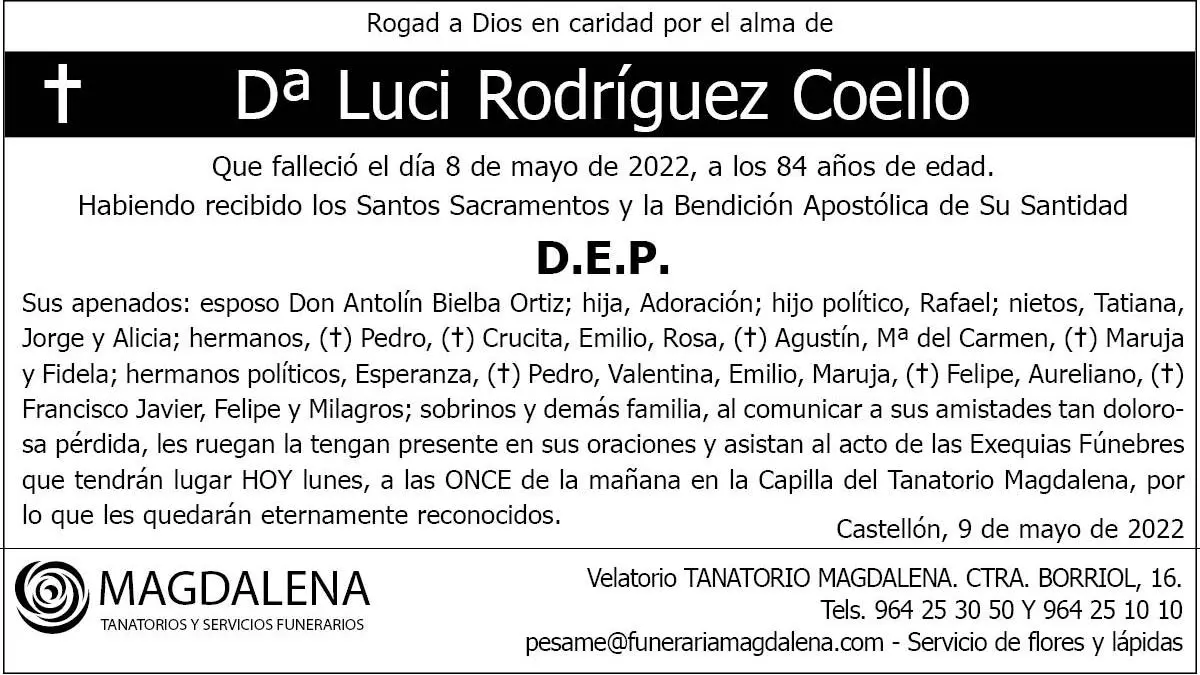 Rogad a Dios en caridad por el alma de

† Dª Luci Rodríguez Coello

Que falleció el día 8 de mayo de 2022, a los 84 años de edad.

Habiendo recibido los Santos Sacramentos y la Bendición Apostólica de Su Santidad

D.E.P.

Sus apenados: esposo Don Antolín Bielba Ortiz; hija, Adoración; hijo político, Rafael; nietos, Tatiana, Jorge y Alicia; hermanos, (†) Pedro, (†) Crucita, Emilio, Rosa, (†) Agustín, Mª del Carmen, (†) Maruja y Fidela; hermanos políticos, Esperanza, (†) Pedro, Valentina, Emilio, Maruja, (†) Felipe, Aureliano, (†) Francisco Javier, Felipe y Milagros; sobrinos y demás familia, al comunicar a sus amistades tan dolorosa pérdida, les ruegan la tengan presente en sus oraciones y asistan al acto de las Exequias Fúnebres que tendrán lugar HOY lunes, a las ONCE de la mañana en la Capilla del Tanatorio Magdalena, por lo que les quedarán eternamente reconocidos.

Castellón, 9 de mayo de 2022

MAGDALENA
TANATORIOS Y SERVICIOS FUNERARIOS

Velatorio TANATORIO MAGDALENA. CTRA. BORRIOL, 16.
Tels. 964 25 30 50 Y 964 25 10 10
pesame@funerariamagdalena.com - Servicio de flores y lápidas